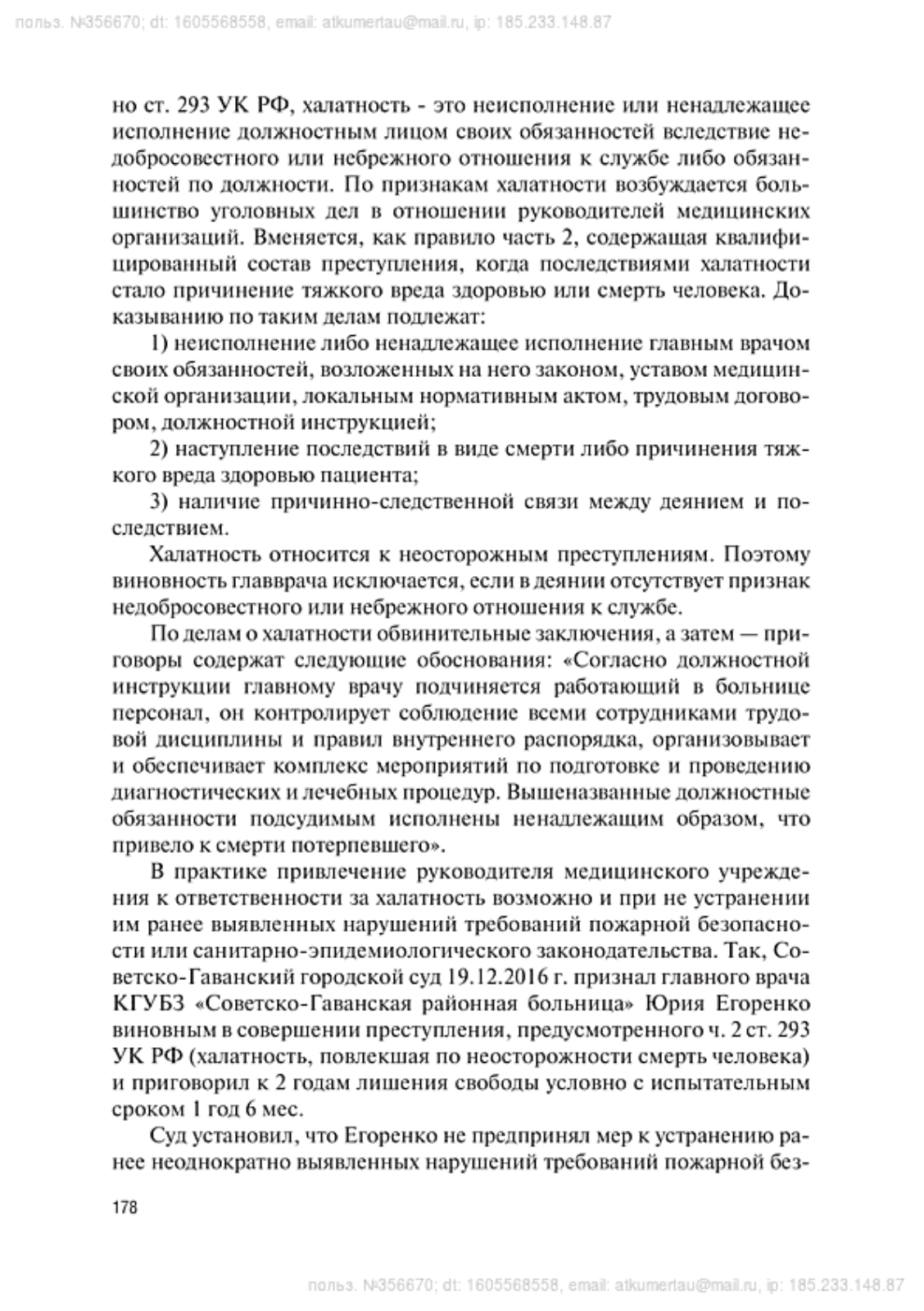 польз. №356670; dt: 1605568558, email: atkumertau@mail.ru, ip: 185.233.148.87

но ст. 293 УК РФ, халатность - это неисполнение или ненадлежащее исполнение должностным лицом своих обязанностей вследствие недобросовестного или небрежного отношения к службе либо обязанностей по должности. По признакам халатности возбуждается большинство уголовных дел в отношении руководителей медицинских организаций. Вменяется, как правило часть 2, содержащая квалифицированный состав преступления, когда последствиями халатности стало причинение тяжкого вреда здоровью или смерть человека. Доказыванию по таким делам подлежат:

1) неисполнение либо ненадлежащее исполнение главным врачом своих обязанностей, возложенных на него законом, уставом медицинской организации, локальным нормативным актом, трудовым договором, должностной инструкцией;

2) наступление последствий в виде смерти либо причинения тяжкого вреда здоровью пациента;

3) наличие причинно-следственной связи между деянием и последствием.

Халатность относится к неосторожным преступлениям. Поэтому виновность главврача исключается, если в деянии отсутствует признак недобросовестного или небрежного отношения к службе.

По делам о халатности обвинительные заключения, а затем — приговоры содержат следующие обоснования: «Согласно должностной инструкции главному врачу подчиняется работающий в больнице персонал, он контролирует соблюдение всеми сотрудниками трудовой дисциплины и правил внутреннего распорядка, организовывает и обеспечивает комплекс мероприятий по подготовке и проведению диагностических и лечебных процедур. Вышеназванные должностные обязанности подсудимым исполнены ненадлежащим образом, что привело к смерти потерпевшего».

В практике привлечение руководителя медицинского учреждения к ответственности за халатность возможно и при не устранении им ранее выявленных нарушений требований пожарной безопасности или санитарно-эпидемиологического законодательства. Так, Советско-Гаванский городской суд 19.12.2016 г. признал главного врача КГУБЗ «Советско-Гаванская районная больница» Юрия Егоренко виновным в совершении преступления, предусмотренного ч. 2 ст. 293 УК РФ (халатность, повлекшая по неосторожности смерть человека) и приговорил к 2 годам лишения свободы условно с испытательным сроком 1 год 6 мес.

Суд установил, что Егоренко не предпринял мер к устранению ранее неоднократно выявленных нарушений требований пожарной без-

178

польз. №356670; dt: 1605568558, email: atkumertau@mail.ru, ip: 185.233.148.87